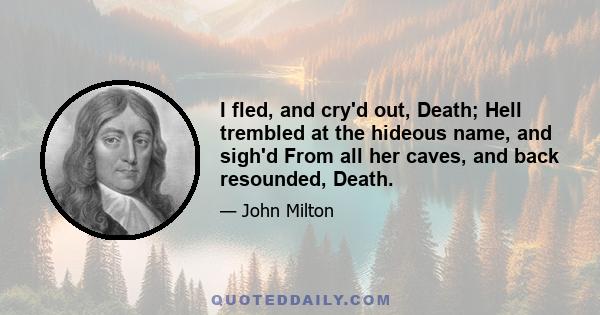 I fled, and cry'd out, Death; Hell trembled at the hideous name, and sigh'd From all her caves, and back resounded, Death.

— John Milton

QUOTEDDAILY.COM